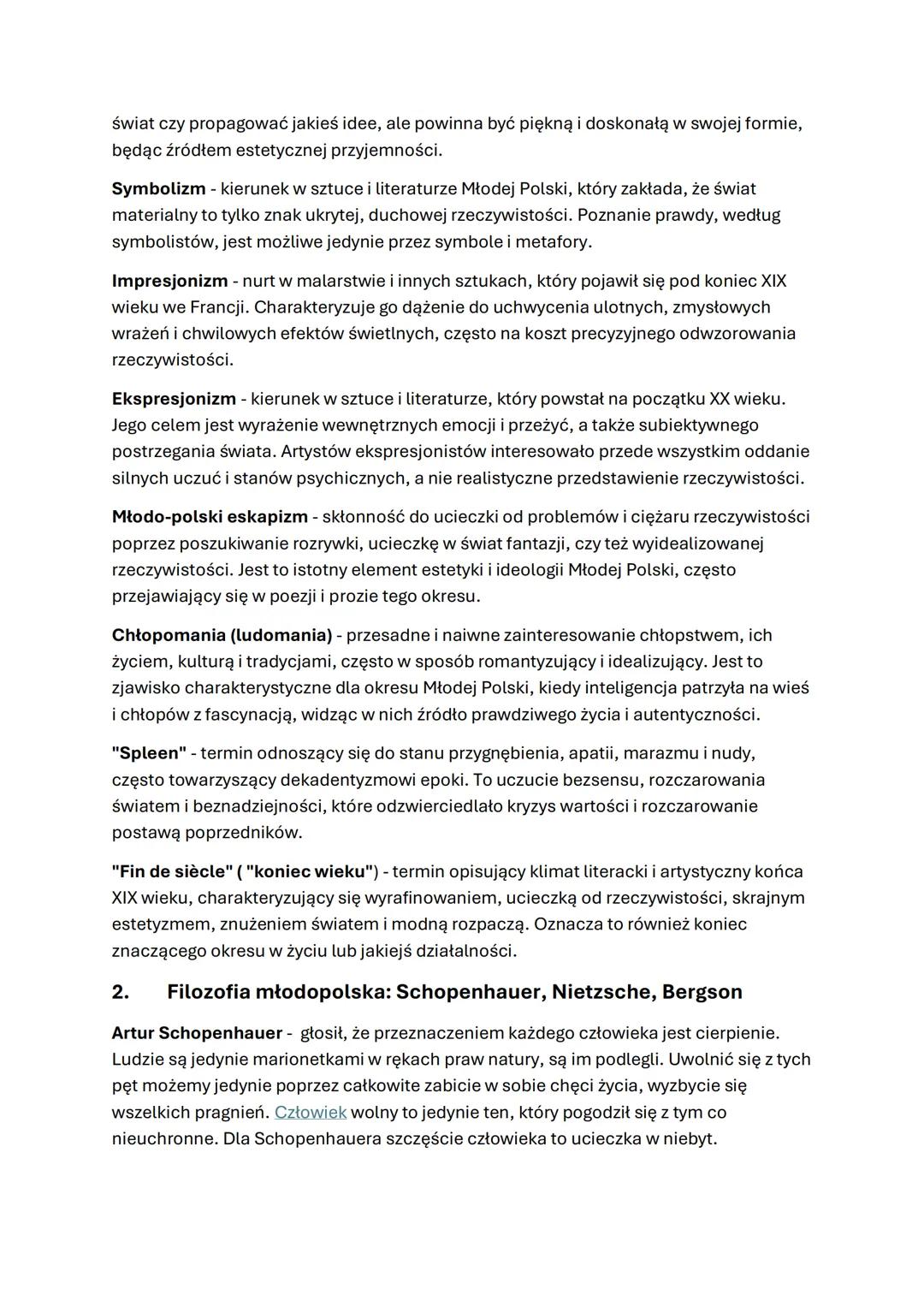 świat czy propagować jakieś idee, ale powinna być piękną i doskonałą w swojej formie, będąc źródłem estetycznej przyjemności.

Symbolizm - kierunek w sztuce i literaturze Młodej Polski, który zakłada, że świat materialny to tylko znak ukrytej, duchowej rzeczywistości. Poznanie prawdy, według symbolistów, jest możliwe jedynie przez symbole i metafory.

Impresjonizm - nurt w malarstwie i innych sztukach, który pojawił się pod koniec XIX wieku we Francji. Charakteryzuje go dążenie do uchwycenia ulotnych, zmysłowych wrażeń i chwilowych efektów świetlnych, często na koszt precyzyjnego odwzorowania rzeczywistości.

Ekspresjonizm - kierunek w sztuce i literaturze, który powstał na początku XX wieku. Jego celem jest wyrażenie wewnętrznych emocji i przeżyć, a także subiektywnego postrzegania świata. Artystów ekspresjonistów interesowało przede wszystkim oddanie silnych uczuć i stanów psychicznych, a nie realistyczne przedstawienie rzeczywistości.

Młodo-polski eskapizm - skłonność do ucieczki od problemów i ciężaru rzeczywistości poprzez poszukiwanie rozrywki, ucieczkę w świat fantazji, czy też wyidealizowanej rzeczywistości. Jest to istotny element estetyki i ideologii Młodej Polski, często przejawiający się w poezji i prozie tego okresu.

Chłopomania (ludomania) - przesadne i naiwne zainteresowanie chłopstwem, ich życiem, kulturą i tradycjami, często w sposób romantyzujący i idealizujący. Jest to zjawisko charakterystyczne dla okresu Młodej Polski, kiedy inteligencja patrzyła na wieś i chłopów z fascynacją, widząc w nich źródło prawdziwego życia i autentyczności.

"Spleen" - termin odnoszący się do stanu przygnębienia, apatii, marazmu i nudy, często towarzyszący dekadentyzmowi epoki. To uczucie bezsensu, rozczarowania światem i beznadziejności, które odzwierciedlało kryzys wartości i rozczarowanie postawą poprzedników.

"Fin de siècle" ( "koniec wieku") - termin opisujący klimat literacki i artystyczny końca XIX wieku, charakteryzujący się wyrafinowaniem, ucieczką od rzeczywistości, skrajnym estetyzmem, znużeniem światem i modną rozpaczą. Oznacza to również koniec znaczącego okresu w życiu lub jakiejś działalności.

2. Filozofia młodopolska: Schopenhauer, Nietzsche, Bergson

Artur Schopenhauer - głosił, że przeznaczeniem każdego człowieka jest cierpienie. Ludzie są jedynie marionetkami w rękach praw natury, są im podlegli. Uwolnić się z tych pęt możemy jedynie poprzez całkowite zabicie w sobie chęci życia, wyzbycie się wszelkich pragnień. Człowiek wolny to jedynie ten, który pogodził się z tym co nieuchronne. Dla Schopenhauera szczęście człowieka to ucieczka w niebyt.